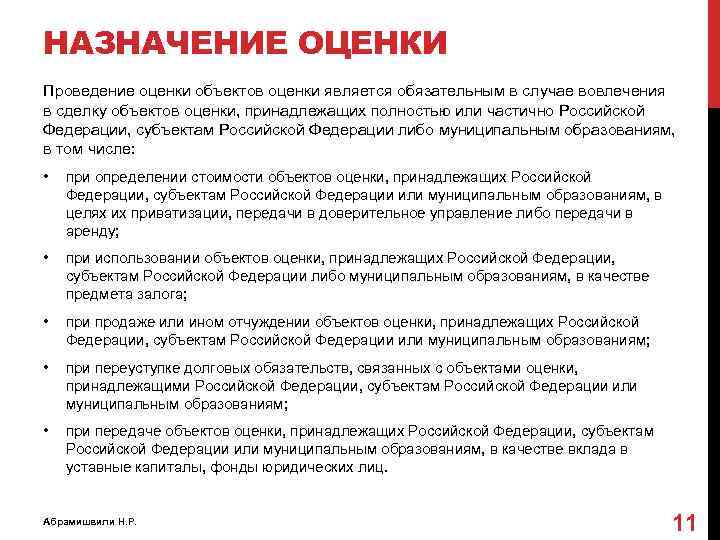 НАЗНАЧЕНИЕ ОЦЕНКИ

Проведение оценки объектов оценки является обязательным в случае вовлечения в сделку объектов оценки, принадлежащих полностью или частично Российской Федерации, субъектам Российской Федерации либо муниципальным образованиям, в том числе:

• при определении стоимости объектов оценки, принадлежащих Российской Федерации, субъектам Российской Федерации или муниципальным образованиям, в целях их приватизации, передачи в доверительное управление либо передачи в аренду;

• при использовании объектов оценки, принадлежащих Российской Федерации, субъектам Российской Федерации либо муниципальным образованиям, в качестве предмета залога;

• при продаже или ином отчуждении объектов оценки, принадлежащих Российской Федерации, субъектам Российской Федерации или муниципальным образованиям;

• при переуступке долговых обязательств, связанных с объектами оценки, принадлежащими Российской Федерации, субъектам Российской Федерации или муниципальным образованиям;

• при передаче объектов оценки, принадлежащих Российской Федерации, субъектам Российской Федерации или муниципальным образованиям, в качестве вклада в уставные капиталы, фонды юридических лиц.

Абрамишвили Н.Р.

11